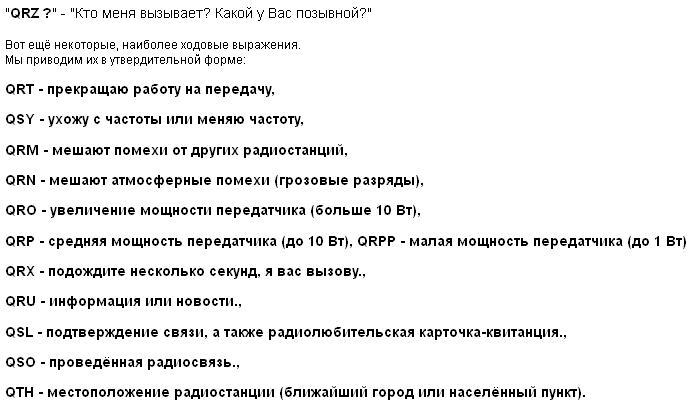 "QRZ ?" - "Кто меня вызывает? Какой у Вас позывной?"

Вот ещё некоторые, наиболее ходовые выражения.
Мы приводим их в утвердительной форме:

QRT - прекращаю работу на передачу,

QSY - ухожу с частоты или меняю частоту,

QRM - мешают помехи от других радиостанций,

QRN - мешают атмосферные помехи (грозовые разряды),

QRO - увеличение мощности передатчика (больше 10 Вт),

QRP - средняя мощность передатчика (до 10 Вт), QRPP - малая мощность передатчика (до 1 Вт)

QRX - подождите несколько секунд, я вас вызову.,

QRU - информация или новости.,

QSL - подтверждение связи, а также радиолюбительская карточка-квитанция.,

QSO - проведённая радиосвязь.,

QTH - местоположение радиостанции (ближайший город или населённый пункт).